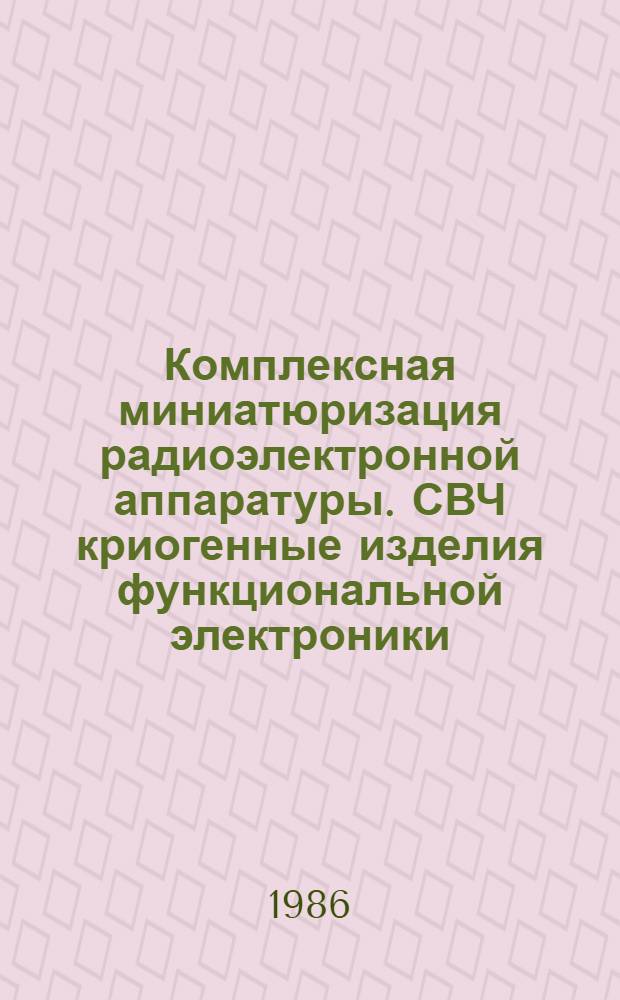 Комплексная миниатюризация радиоэлектронной аппаратуры. СВЧ криогенные изделия функциональной электроники

1986